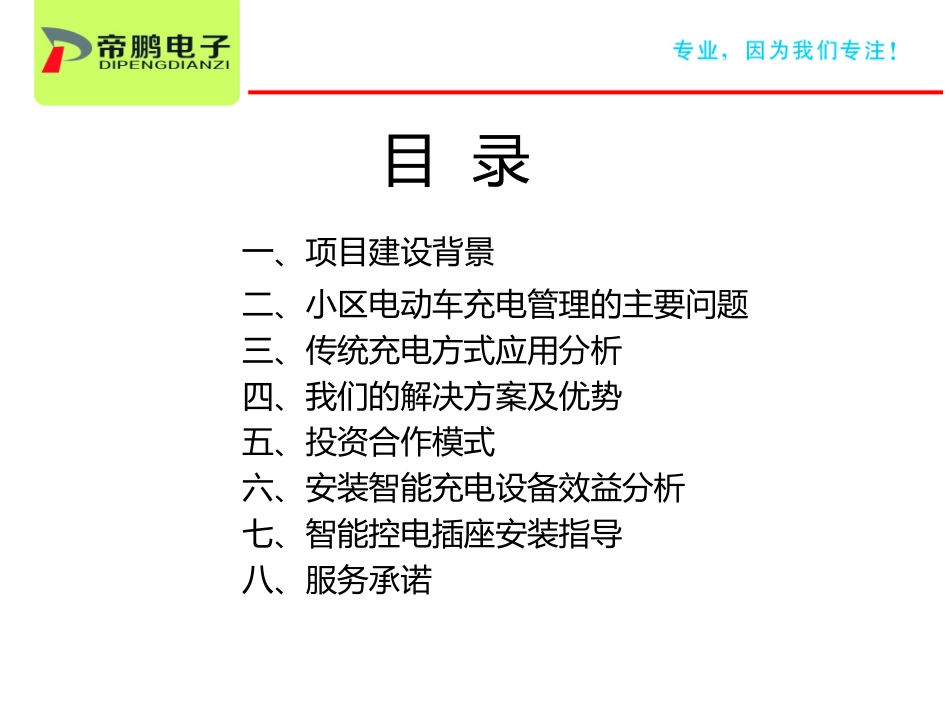 帝鹏电子
DIPENGDIANZI

专业，因为我们专注！

目 录

一、项目建设背景
二、小区电动车充电管理的主要问题
三、传统充电方式应用分析
四、我们的解决方案及优势
五、投资合作模式
六、安装智能充电设备效益分析
七、智能控电插座安装指导
八、服务承诺